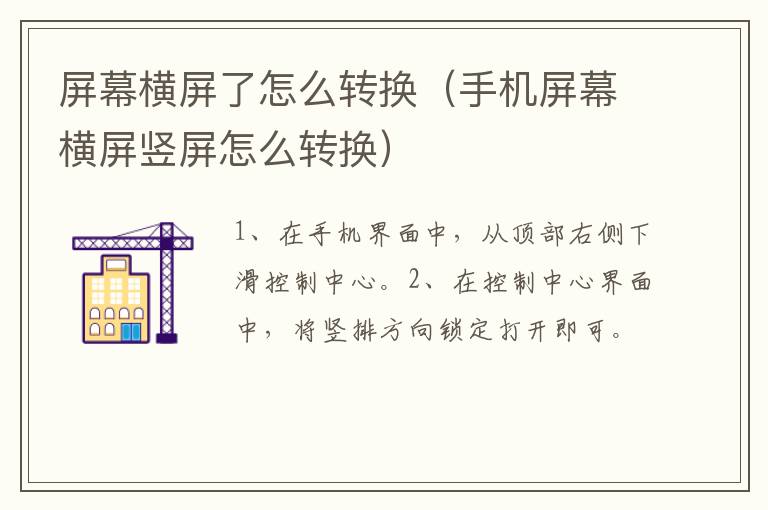 屏幕横屏了怎么转换（手机屏幕横屏竖屏怎么转换）

1、在手机界面中，从顶部右侧下滑控制中心。2、在控制中心界面中，将竖排方向锁定打开即可。